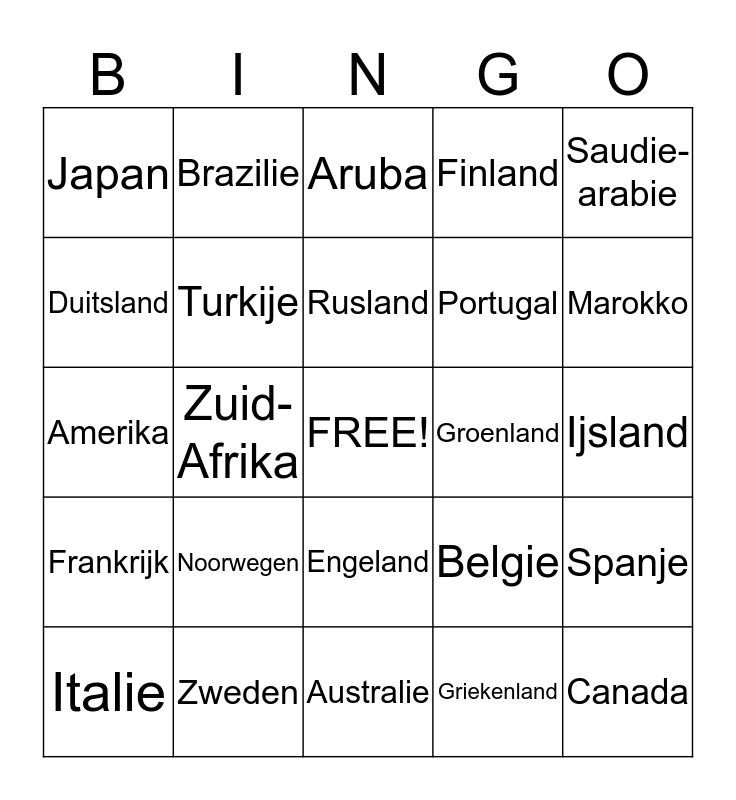 | B | I | N | G | O |
|---|---|---|---|---|
| Japan | Brazilie | Aruba | Finland | Saudie-arabie |
| Duitsland | Turkije | Rusland | Portugal | Marokko |
| Amerika | Zuid-Afrika | FREE! | Groenland | Ijsland |
| Frankrijk | Noorwegen | Engeland | Belgie | Spanje |
| Italie | Zweden | Australie | Griekenland | Canada |